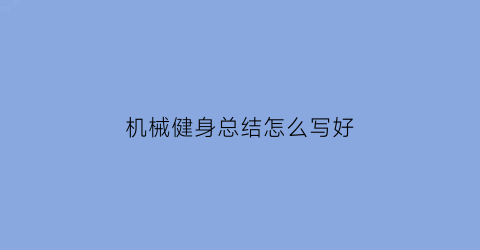 机械健身总结怎么写好